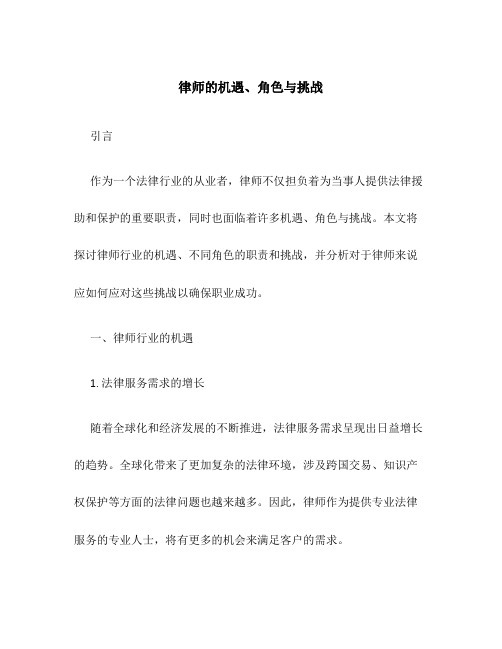 律师的机遇、角色与挑战

引言

作为一个法律行业的从业者，律师不仅担负着为当事人提供法律援助和保护的重要职责，同时也面临着许多机遇、角色与挑战。本文将探讨律师行业的机遇、不同角色的职责和挑战，并分析对于律师来说应如何应对这些挑战以确保职业成功。

一、律师行业的机遇

1. 法律服务需求的增长

随着全球化和经济发展的不断推进，法律服务需求呈现出日益增长的趋势。全球化带来了更加复杂的法律环境，涉及跨国交易、知识产权保护等方面的法律问题也越来越多。因此，律师作为提供专业法律服务的专业人士，将有更多的机会来满足客户的需求。